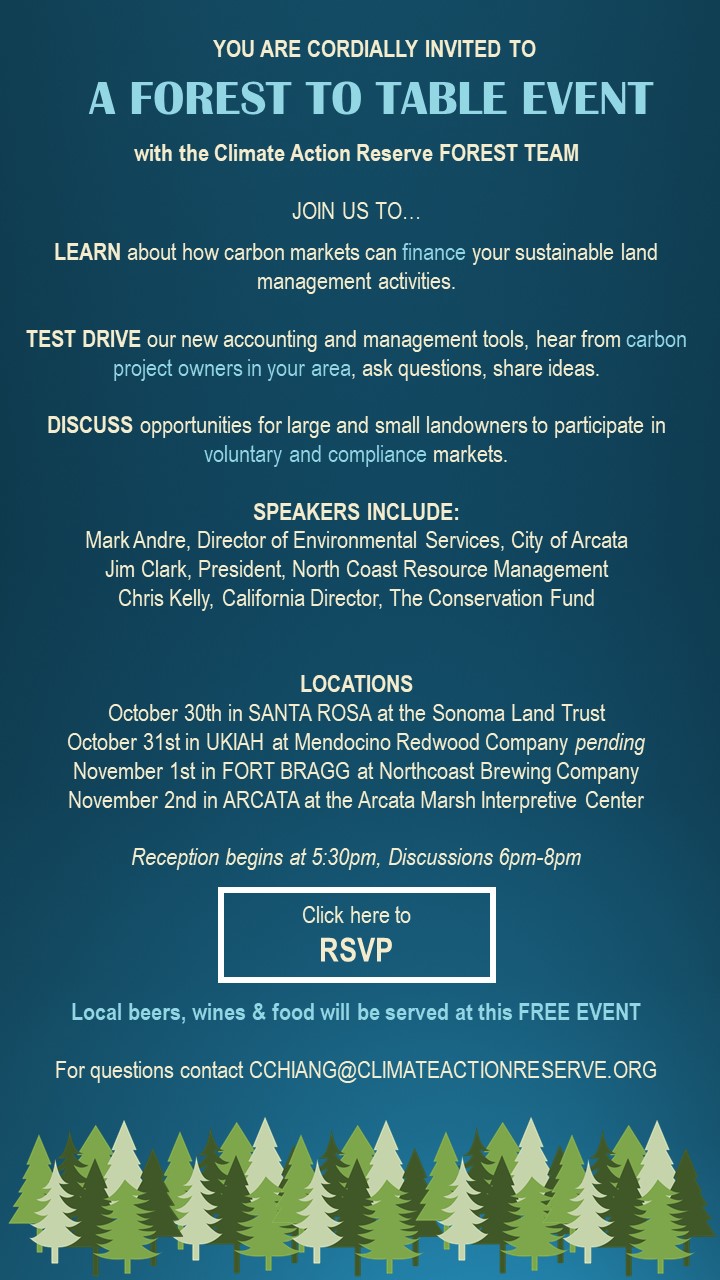 YOU ARE CORDIALLY INVITED TO

A FOREST TO TABLE EVENT

with the Climate Action Reserve FOREST TEAM

JOIN US TO…

LEARN about how carbon markets can finance your sustainable land management activities.

TEST DRIVE our new accounting and management tools, hear from carbon project owners in your area, ask questions, share ideas.

DISCUSS opportunities for large and small landowners to participate in voluntary and compliance markets.

SPEAKERS INCLUDE:
Mark Andre, Director of Environmental Services, City of Arcata
Jim Clark, President, North Coast Resource Management
Chris Kelly, California Director, The Conservation Fund

LOCATIONS
October 30th in SANTA ROSA at the Sonoma Land Trust
October 31st in UKIAH at Mendocino Redwood Company pending
November 1st in FORT BRAGG at Northcoast Brewing Company
November 2nd in ARCATA at the Arcata Marsh Interpretive Center

Reception begins at 5:30pm, Discussions 6pm-8pm

Click here to
RSVP

Local beers, wines & food will be served at this FREE EVENT

For questions contact CCHIANG@CLIMATEACTIONRESERVE.ORG